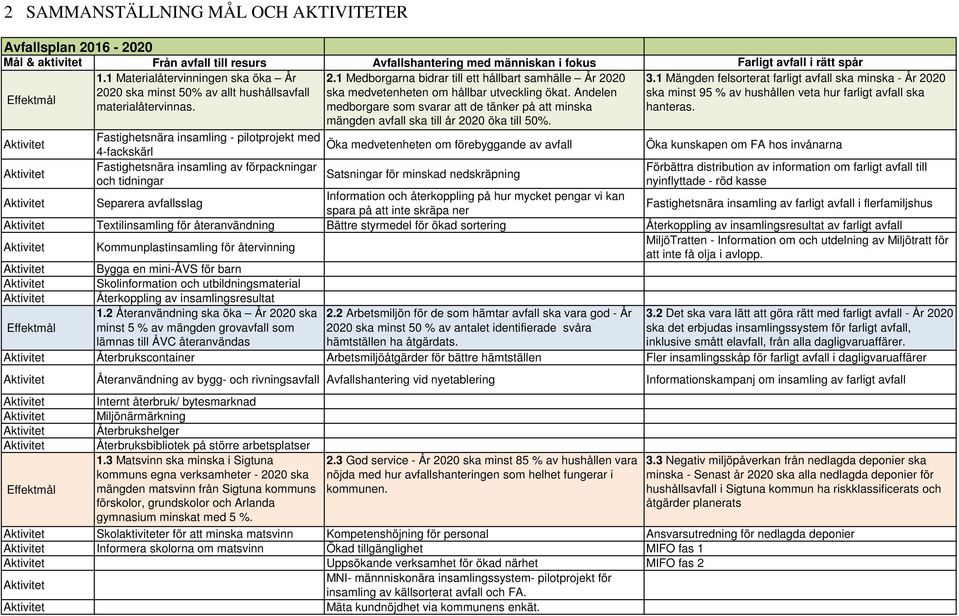 2 SAMMANSTÄLLNING MÅL OCH AKTIVITETER

| Avfallsplan 2016 - 2020 | | | |
|---|---|---|---|
| Mål & aktivitet | Från avfall till resurs | Avfallshantering med människan i fokus | Farligt avfall i rätt spår |
| Effektmål | 1.1 Materialåtervinningen ska öka – År 2020 ska minst 50% av allt hushållsavfall materialåtervinnas. | 2.1 Medborgarna bidrar till ett hållbart samhälle – År 2020 ska medvetenheten om hållbar utveckling ökat. Andelen medborgare som svarar att de tänker på att minska mängden avfall ska till år 2020 öka till 50%. | 3.1 Mängden felsorterat farligt avfall ska minska - År 2020 ska minst 95 % av hushållen veta hur farligt avfall ska hanteras. |
| Aktivitet | Fastighetsnära insamling - pilotprojekt med 4-fackskärl | Öka medvetenheten om förebyggande av avfall | Öka kunskapen om FA hos invånarna |
| Aktivitet | Fastighetsnära insamling av förpackningar och tidningar | Satsningar för minskad nedskräpning | Förbättra distribution av information om farligt avfall till nyinflyttade - röd kasse |
| Aktivitet | Separera avfallsslag | Information och återkoppling på hur mycket pengar vi kan spara på att inte skräpa ner | Fastighetsnära insamling av farligt avfall i flerfamiljshus |
| Aktivitet | Textilinsamling för återanvändning | Bättre styrmedel för ökad sortering | Återkoppling av insamlingsresultat av farligt avfall |
| Aktivitet | Kommunplastinsamling för återvinning | | MiljöTratten - Information om och utdelning av Miljötratt för att inte få olja i avlopp. |
| Aktivitet | Bygga en mini-ÅVS för barn | | |
| Aktivitet | Skolinformation och utbildningsmaterial | | |
| Aktivitet | Återkoppling av insamlingsresultat | | |
| Effektmål | 1.2 Återanvändning ska öka – År 2020 ska minst 5 % av mängden grovavfall som lämnas till ÅVC återanvändas | 2.2 Arbetsmiljön för de som hämtar avfall ska vara god - År 2020 ska minst 50 % av antalet identifierade svåra hämtställen ha åtgärdats. | 3.2 Det ska vara lätt att göra rätt med farligt avfall - År 2020 ska det erbjudas insamlingssystem för farligt avfall, inklusive smått elavfall, från alla dagligvaruaffärer. |
| Aktivitet | Återbrukscontainer | Arbetsmiljöåtgärder för bättre hämtställen | Fler insamlingsskåp för farligt avfall i dagligvaruaffärer |
| Aktivitet | Återanvändning av bygg- och rivningsavfall | Avfallshantering vid nyetablering | Informationskampanj om insamling av farligt avfall |
| Aktivitet | Internt återbruk/ bytesmarknad | | |
| Aktivitet | Miljönärmärkning | | |
| Aktivitet | Återbrukshelger | | |
| Aktivitet | Återbruksbibliotek på större arbetsplatser | | |
| Effektmål | 1.3 Matsvinn ska minska i Sigtuna kommuns egna verksamheter - 2020 ska mängden matsvinn från Sigtuna kommuns förskolor, grundskolor och Arlanda gymnasium minskat med 5 %. | 2.3 God service - År 2020 ska minst 85 % av hushållen vara nöjda med hur avfallshanteringen som helhet fungerar i kommunen. | 3.3 Negativ miljöpåverkan från nedlagda deponier ska minska - Senast år 2020 ska alla nedlagda deponier för hushållsavfall i Sigtuna kommun ha riskklassificerats och åtgärder planerats |
| Aktivitet | Skolaktiviteter för att minska matsvinn | Kompetenshöjning för personal | Ansvarsutredning för nedlagda deponier |
| Aktivitet | Informera skolorna om matsvinn | Ökad tillgänglighet | MIFO fas 1 |
| Aktivitet | | Uppsökande verksamhet för ökad närhet | MIFO fas 2 |
| Aktivitet | | MNI- människonära insamlingssystem- pilotprojekt för insamling av källsorterat avfall och FA. | |
| Aktivitet | | Mäta kundnöjdhet via kommunens enkät. | |